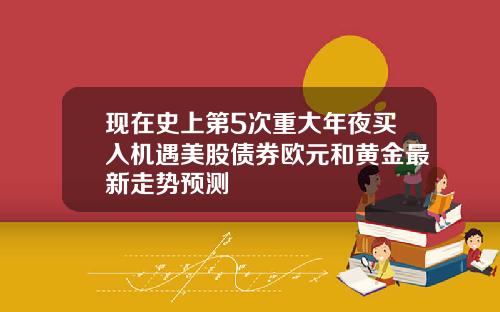 现在史上第5次重大年夜买入机遇美股债券欧元和黄金最新走势预测